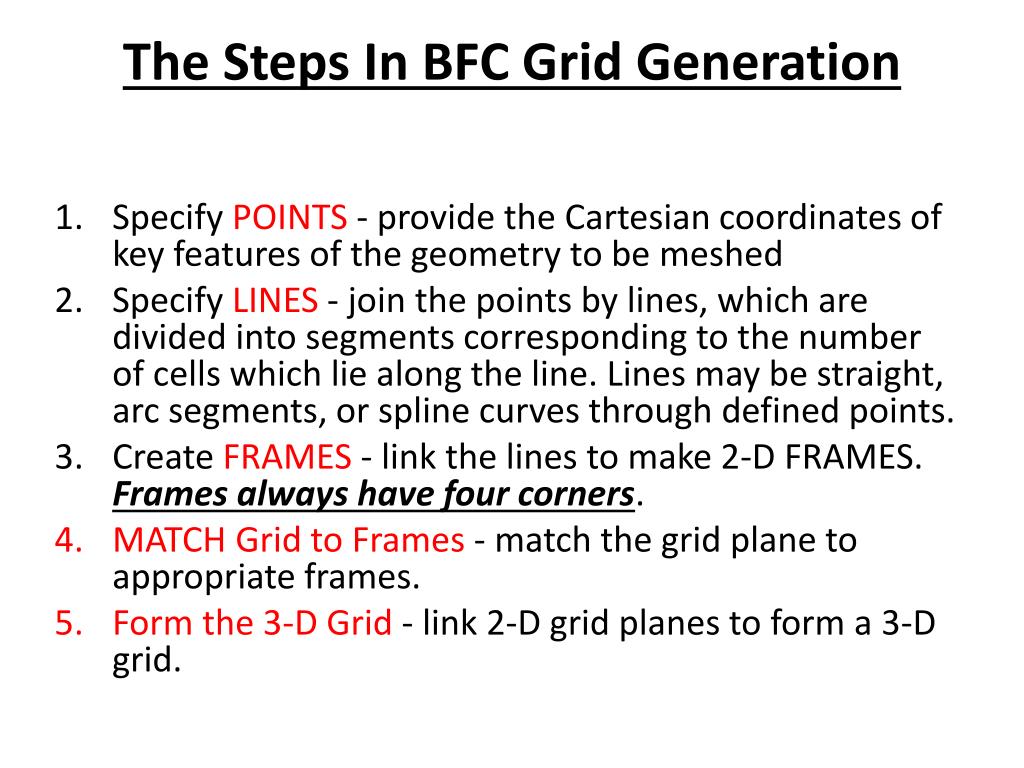 The Steps In BFC Grid Generation

1. Specify POINTS - provide the Cartesian coordinates of key features of the geometry to be meshed
2. Specify LINES - join the points by lines, which are divided into segments corresponding to the number of cells which lie along the line. Lines may be straight, arc segments, or spline curves through defined points.
3. Create FRAMES - link the lines to make 2-D FRAMES. Frames always have four corners.
4. MATCH Grid to Frames - match the grid plane to appropriate frames.
5. Form the 3-D Grid - link 2-D grid planes to form a 3-D grid.